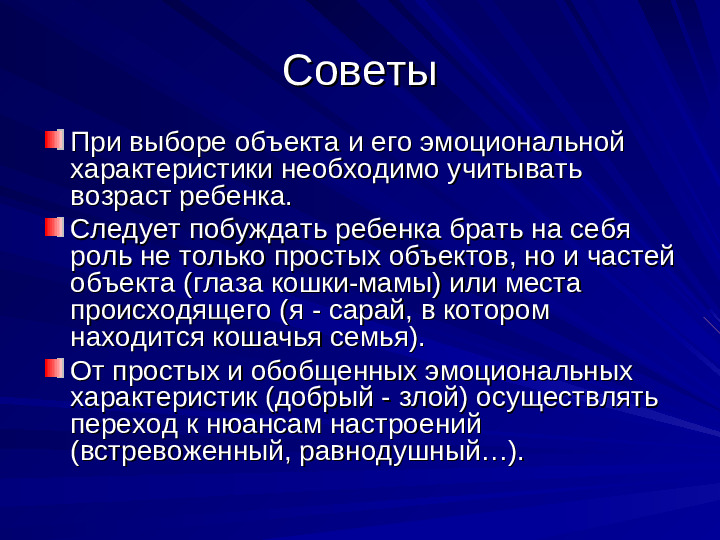 Советы

При выборе объекта и его эмоциональной характеристики необходимо учитывать возраст ребенка.

Следует побуждать ребенка брать на себя роль не только простых объектов, но и частей объекта (глаза кошки-мамы) или места происходящего (я - сарай, в котором находится кошачья семья).

От простых и обобщенных эмоциональных характеристик (добрый - злой) осуществлять переход к нюансам настроений (встревоженный, равнодушный…).